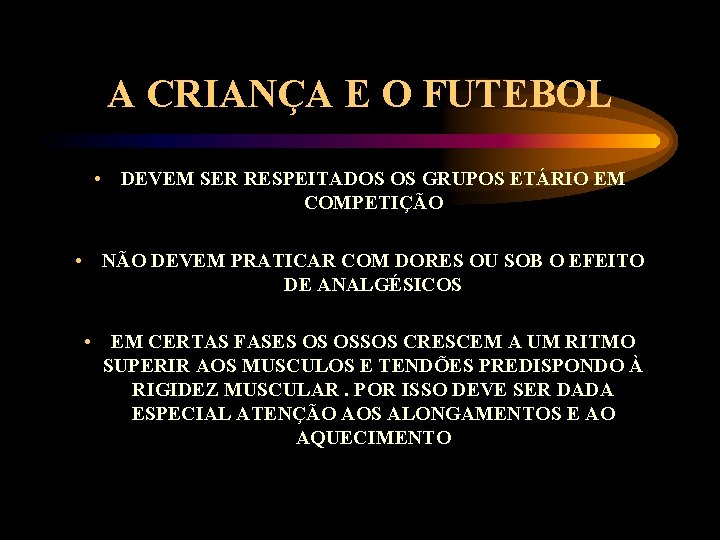 A CRIANÇA E O FUTEBOL

• DEVEM SER RESPEITADOS OS GRUPOS ETÁRIO EM COMPETIÇÃO

• NÃO DEVEM PRATICAR COM DORES OU SOB O EFEITO DE ANALGÉSICOS

• EM CERTAS FASES OS OSSOS CRESCEM A UM RITMO SUPERIR AOS MUSCULOS E TENDÕES PREDISPONDO À RIGIDEZ MUSCULAR . POR ISSO DEVE SER DADA ESPECIAL ATENÇÃO AOS ALONGAMENTOS E AO AQUECIMENTO